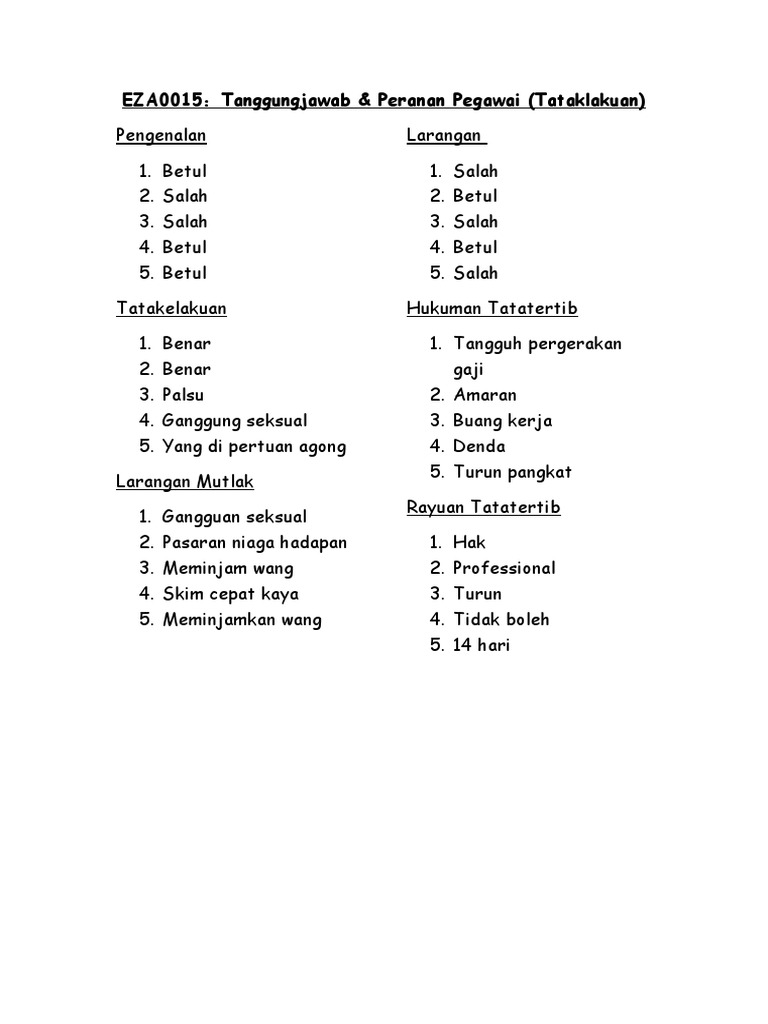 EZA0015: Tanggungjawab & Peranan Pegawai (Tataklakuan)

Pengenalan

1. Betul
2. Salah
3. Salah
4. Betul
5. Betul

Tatakelakuan

1. Benar
2. Benar
3. Palsu
4. Ganggung seksual
5. Yang di pertuan agong

Larangan Mutlak

1. Gangguan seksual
2. Pasaran niaga hadapan
3. Meminjam wang
4. Skim cepat kaya
5. Meminjamkan wang

Larangan

1. Salah
2. Betul
3. Salah
4. Betul
5. Salah

Hukuman Tatatertib

1. Tangguh pergerakan gaji
2. Amaran
3. Buang kerja
4. Denda
5. Turun pangkat

Rayuan Tatatertib

1. Hak
2. Professional
3. Turun
4. Tidak boleh
5. 14 hari